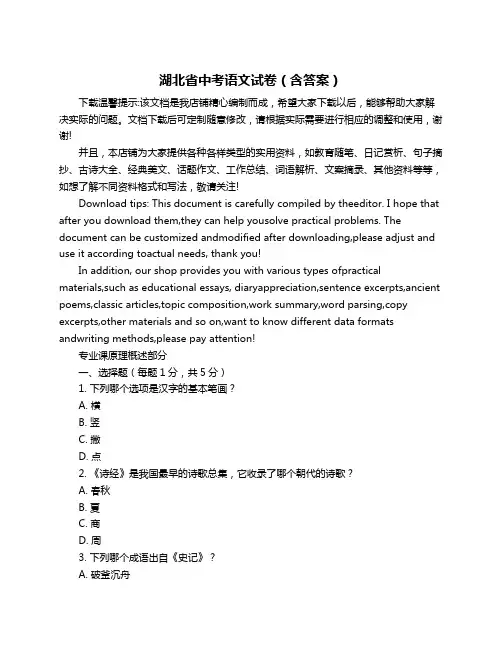 湖北省中考语文试卷（含答案）

下载温馨提示:该文档是我店铺精心编制而成，希望大家下载以后，能够帮助大家解决实际的问题。文档下载后可定制随意修改，请根据实际需要进行相应的调整和使用，谢谢!

并且，本店铺为大家提供各种各样类型的实用资料，如教育随笔、日记赏析、句子摘抄、古诗大全、经典美文、话题作文、工作总结、词语解析、文案摘录、其他资料等等，如想了解不同资料格式和写法，敬请关注!

Download tips: This document is carefully compiled by theeditor. I hope that after you download them,they can help yousolve practical problems. The document can be customized andmodified after downloading,please adjust and use it according toactual needs, thank you!

In addition, our shop provides you with various types ofpractical materials,such as educational essays, diaryappreciation,sentence excerpts,ancient poems,classic articles,topic composition,work summary,word parsing,copy excerpts,other materials and so on,want to know different data formats andwriting methods,please pay attention!

专业课原理概述部分

一、选择题（每题 1 分，共 5 分）

1. 下列哪个选项是汉字的基本笔画？

A. 横

B. 竖

C. 撇

D. 点

2. 《诗经》是我国最早的诗歌总集，它收录了哪个朝代的诗歌？

A. 春秋

B. 夏

C. 商

D. 周

3. 下列哪个成语出自《史记》？

A. 破釜沉舟